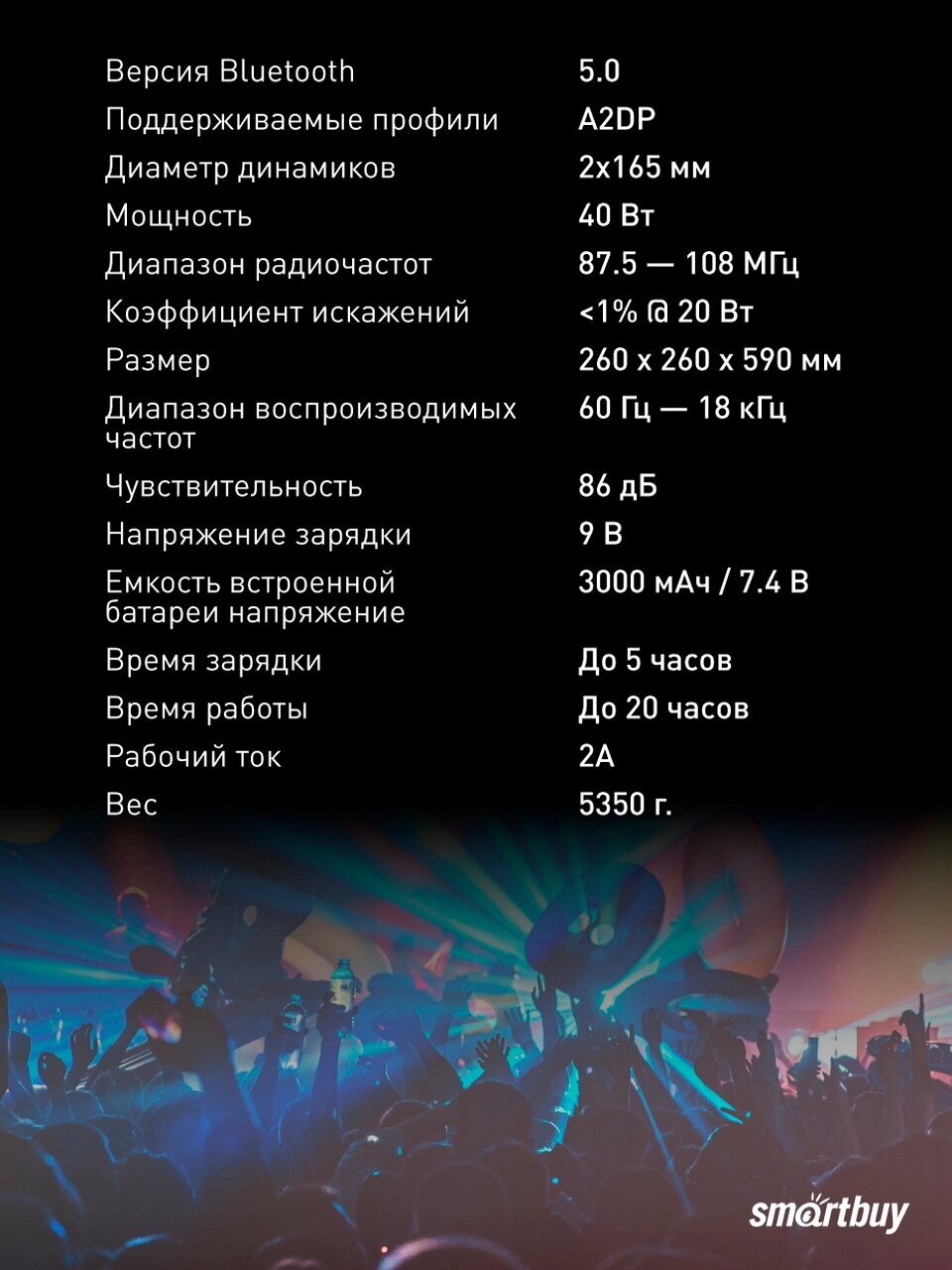 | | |
|---|---|
| Версия Bluetooth | 5.0 |
| Поддерживаемые профили | A2DP |
| Диаметр динамиков | 2x165 мм |
| Мощность | 40 Вт |
| Диапазон радиочастот | 87.5 — 108 МГц |
| Коэффициент искажений | <1% @ 20 Вт |
| Размер | 260 x 260 x 590 мм |
| Диапазон воспроизводимых частот | 60 Гц — 18 кГц |
| Чувствительность | 86 дБ |
| Напряжение зарядки | 9 В |
| Емкость встроенной батареи напряжение | 3000 мАч / 7.4 В |
| Время зарядки | До 5 часов |
| Время работы | До 20 часов |
| Рабочий ток | 2А |
| Вес | 5350 г. |

smartbuy